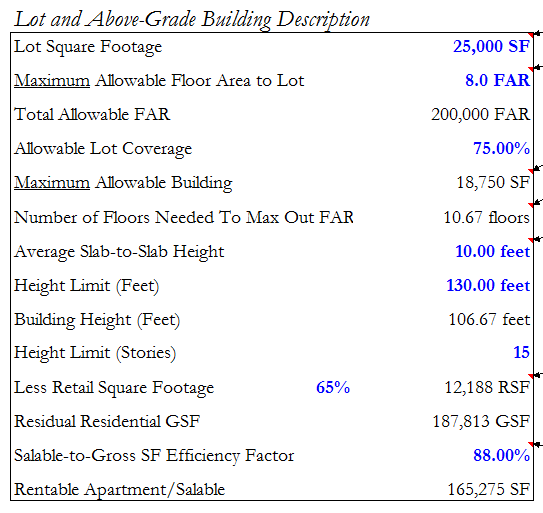 Lot and Above-Grade Building Description

| | | |
|---|---|---|
| Lot Square Footage | | 25,000 SF |
| Maximum Allowable Floor Area to Lot | | 8.0 FAR |
| Total Allowable FAR | | 200,000 FAR |
| Allowable Lot Coverage | | 75.00% |
| Maximum Allowable Building | | 18,750 SF |
| Number of Floors Needed To Max Out FAR | | 10.67 floors |
| Average Slab-to-Slab Height | | 10.00 feet |
| Height Limit (Feet) | | 130.00 feet |
| Building Height (Feet) | | 106.67 feet |
| Height Limit (Stories) | | 15 |
| Less Retail Square Footage | 65% | 12,188 RSF |
| Residual Residential GSF | | 187,813 GSF |
| Salable-to-Gross SF Efficiency Factor | | 88.00% |
| Rentable Apartment/Salable | | 165,275 SF |